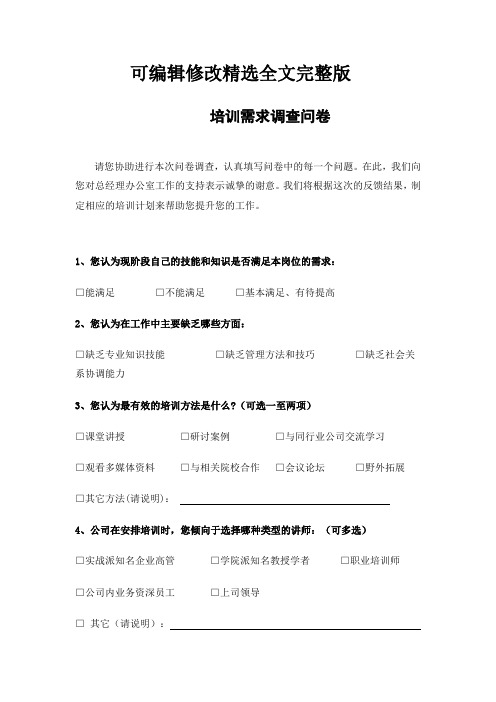 可编辑修改精选全文完整版

培训需求调查问卷

请您协助进行本次问卷调查，认真填写问卷中的每一个问题。在此，我们向您对总经理办公室工作的支持表示诚挚的谢意。我们将根据这次的反馈结果，制定相应的培训计划来帮助您提升您的工作。

1、您认为现阶段自己的技能和知识是否满足本岗位的需求：

□能满足 □不能满足 □基本满足、有待提高

2、您认为在工作中主要缺乏哪些方面：

□缺乏专业知识技能 □缺乏管理方法和技巧 □缺乏社会关系协调能力

3、您认为最有效的培训方法是什么？(可选一至两项)

□课堂讲授 □研讨案例 □与同行业公司交流学习

□观看多媒体资料 □与相关院校合作 □会议论坛 □野外拓展

□其它方法(请说明)：

4、公司在安排培训时，您倾向于选择哪种类型的讲师：（可多选）

□实战派知名企业高管 □学院派知名教授学者 □职业培训师

□公司内业务资深员工 □上司领导

□ 其它（请说明）：